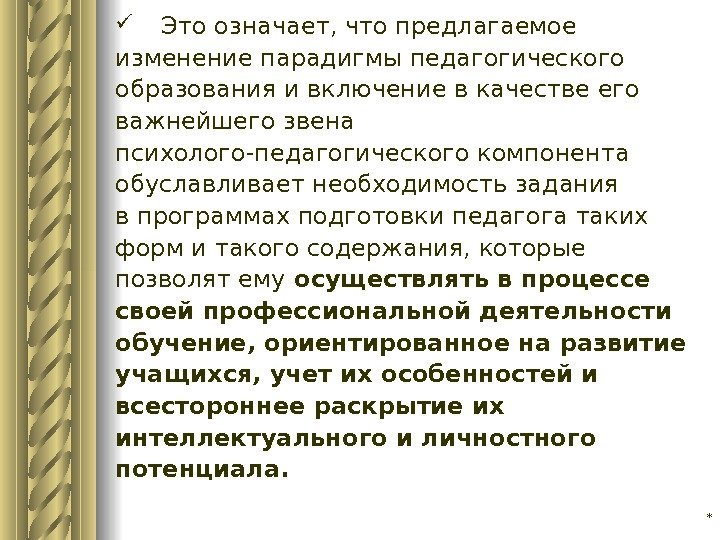 ✓ Это означает, что предлагаемое изменение парадигмы педагогического образования и включение в качестве его важнейшего звена психолого-педагогического компонента обуславливает необходимость задания в программах подготовки педагога таких форм и такого содержания, которые позволят ему осуществлять в процессе своей профессиональной деятельности обучение, ориентированное на развитие учащихся, учет их особенностей и всестороннее раскрытие их интеллектуального и личностного потенциала.

*